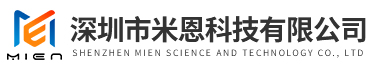 MIEN

深圳市米恩科技有限公司
SHENZHEN MIEN SCIENCE AND TECHNOLOGY CO., LTD